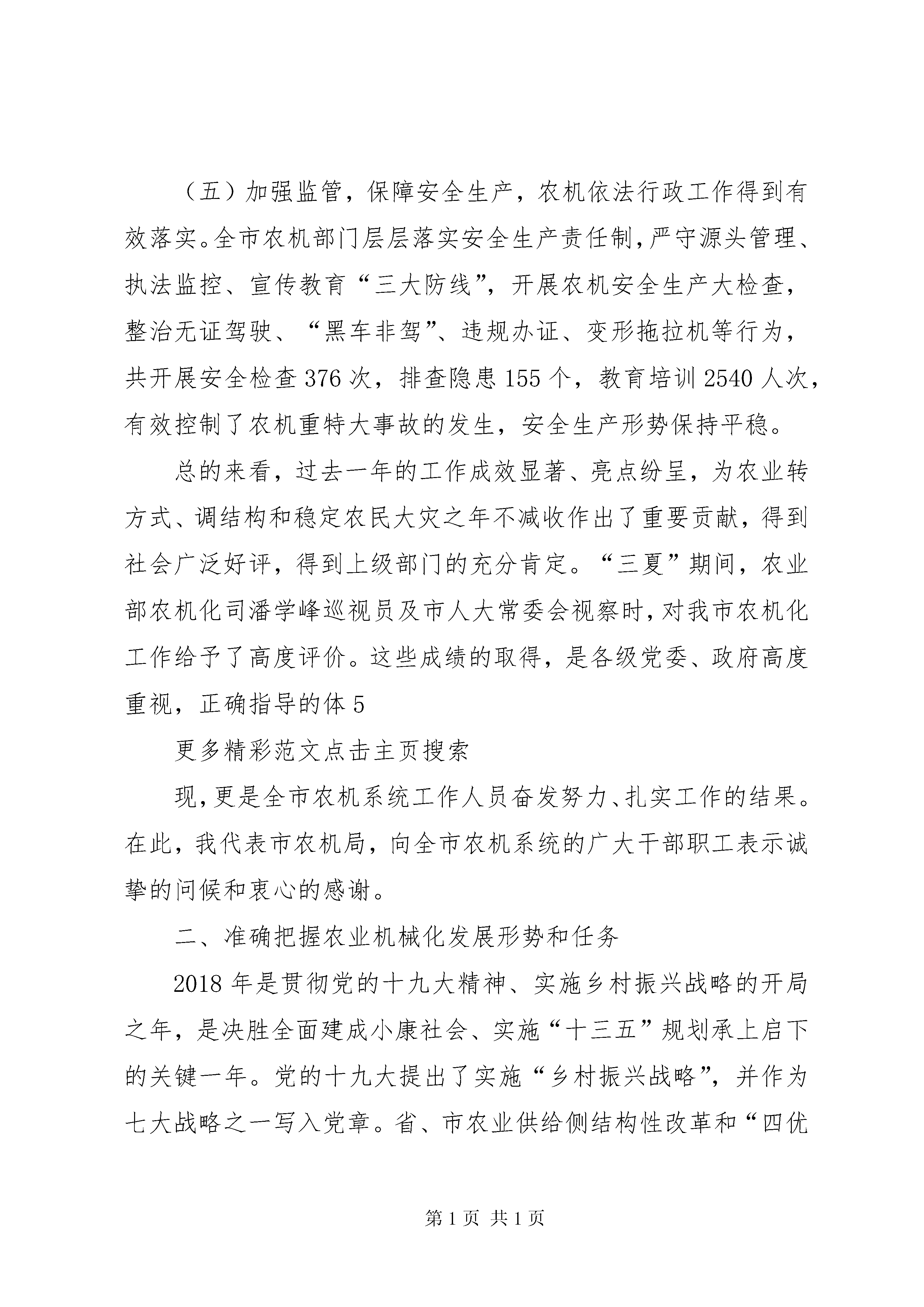 （五）加强监管，保障安全生产，农机依法行政工作得到有效落实。全市农机部门层层落实安全生产责任制，严守源头管理、执法监控、宣传教育“三大防线”，开展农机安全生产大检查，整治无证驾驶、“黑车非驾”、违规办证、变形拖拉机等行为，共开展安全检查376次，排查隐患155个，教育培训2540人次，有效控制了农机重特大事故的发生，安全生产形势保持平稳。

总的来看，过去一年的工作成效显著、亮点纷呈，为农业转方式、调结构和稳定农民大灾之年不减收作出了重要贡献，得到社会广泛好评，得到上级部门的充分肯定。“三夏”期间，农业部农机化司潘学峰巡视员及市人大常委会视察时，对我市农机化工作给予了高度评价。这些成绩的取得，是各级党委、政府高度重视，正确指导的体5

更多精彩范文点击主页搜索

现，更是全市农机系统工作人员奋发努力、扎实工作的结果。在此，我代表市农机局，向全市农机系统的广大干部职工表示诚挚的问候和衷心的感谢。

二、准确把握农业机械化发展形势和任务

2018年是贯彻党的十九大精神、实施乡村振兴战略的开局之年，是决胜全面建成小康社会、实施“十三五”规划承上启下的关键一年。党的十九大提出了实施“乡村振兴战略”，并作为七大战略之一写入党章。省、市农业供给侧结构性改革和“四优

第1页 共1页